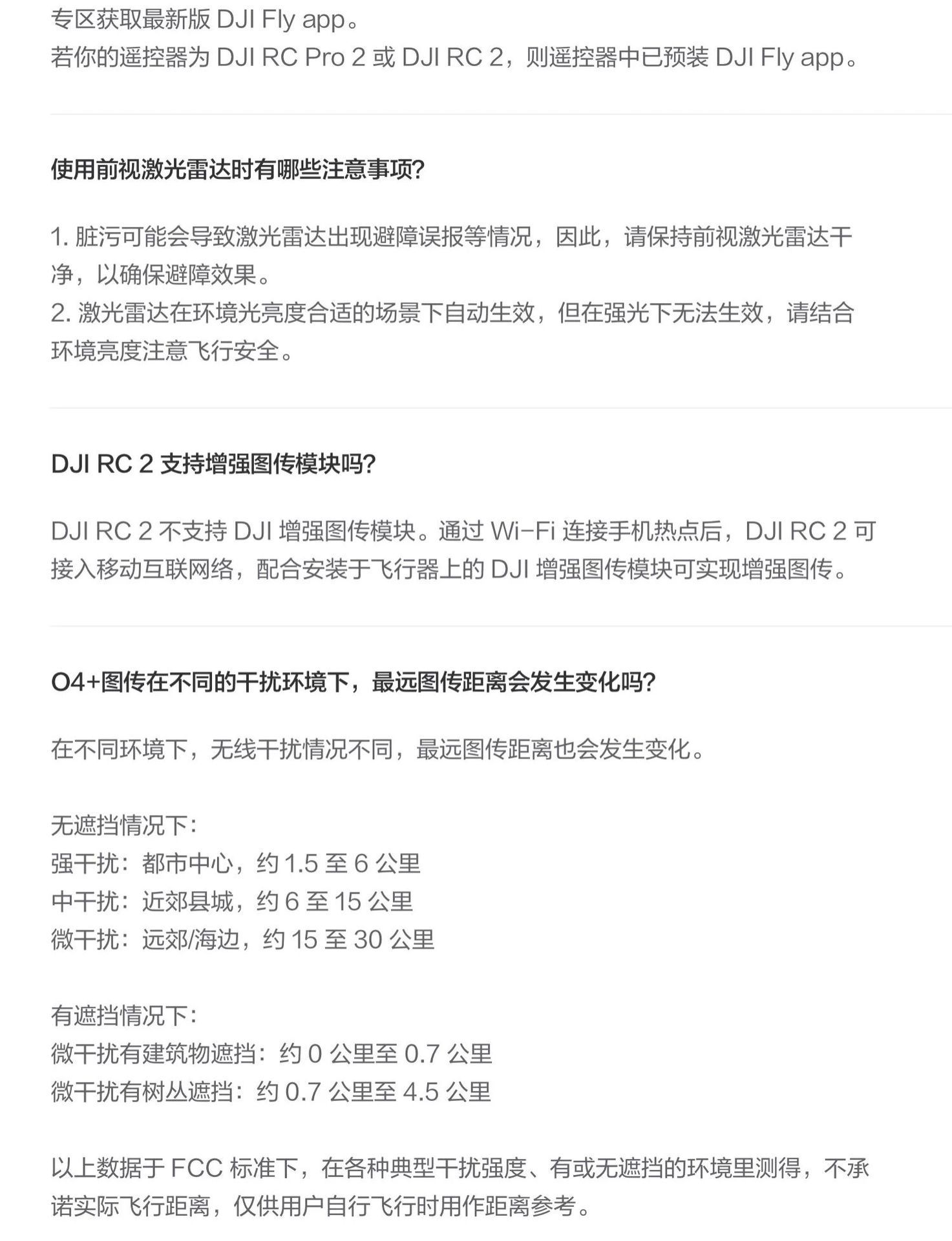 专区获取最新版 DJI Fly app。
若你的遥控器为 DJI RC Pro 2 或 DJI RC 2，则遥控器中已预装 DJI Fly app。

使用前视激光雷达时有哪些注意事项?

1. 脏污可能会导致激光雷达出现避障误报等情况，因此，请保持前视激光雷达干净，以确保避障效果。
2. 激光雷达在环境光亮度合适的场景下自动生效，但在强光下无法生效，请结合环境亮度注意飞行安全。

DJI RC 2 支持增强图传模块吗?

DJI RC 2 不支持 DJI 增强图传模块。通过 Wi-Fi 连接手机热点后，DJI RC 2 可接入移动互联网络，配合安装于飞行器上的 DJI 增强图传模块可实现增强图传。

O4+图传在不同的干扰环境下，最远图传距离会发生变化吗?

在不同环境下，无线干扰情况不同，最远图传距离也会发生变化。

无遮挡情况下:
强干扰：都市中心，约 1.5 至 6 公里
中干扰：近郊县城，约 6 至 15 公里
微干扰：远郊/海边，约 15 至 30 公里

有遮挡情况下:
微干扰有建筑物遮挡：约 0 公里至 0.7 公里
微干扰有树丛遮挡：约 0.7 公里至 4.5 公里

以上数据于 FCC 标准下，在各种典型干扰强度、有或无遮挡的环境里测得，不承诺实际飞行距离，仅供用户自行飞行时用作距离参考。